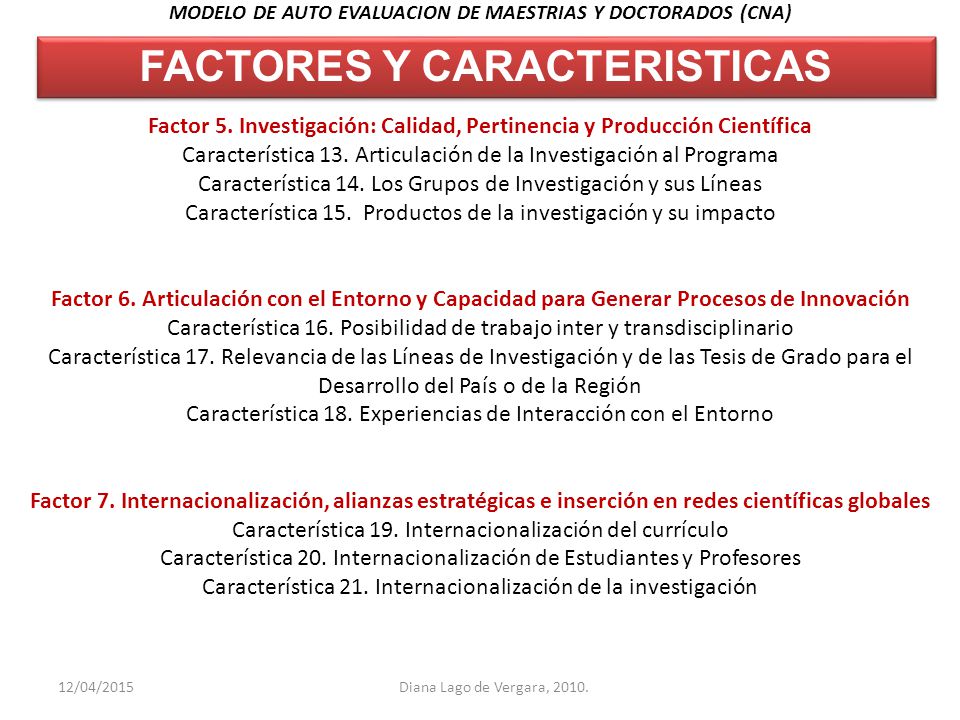 MODELO DE AUTO EVALUACION DE MAESTRIAS Y DOCTORADOS (CNA)

FACTORES Y CARACTERISTICAS

Factor 5. Investigación: Calidad, Pertinencia y Producción Científica
Característica 13. Articulación de la Investigación al Programa
Característica 14. Los Grupos de Investigación y sus Líneas
Característica 15. Productos de la investigación y su impacto

Factor 6. Articulación con el Entorno y Capacidad para Generar Procesos de Innovación
Característica 16. Posibilidad de trabajo inter y transdisciplinario
Característica 17. Relevancia de las Líneas de Investigación y de las Tesis de Grado para el Desarrollo del País o de la Región
Característica 18. Experiencias de Interacción con el Entorno

Factor 7. Internacionalización, alianzas estratégicas e inserción en redes científicas globales
Característica 19. Internacionalización del currículo
Característica 20. Internacionalización de Estudiantes y Profesores
Característica 21. Internacionalización de la investigación

12/04/2015

Diana Lago de Vergara, 2010.